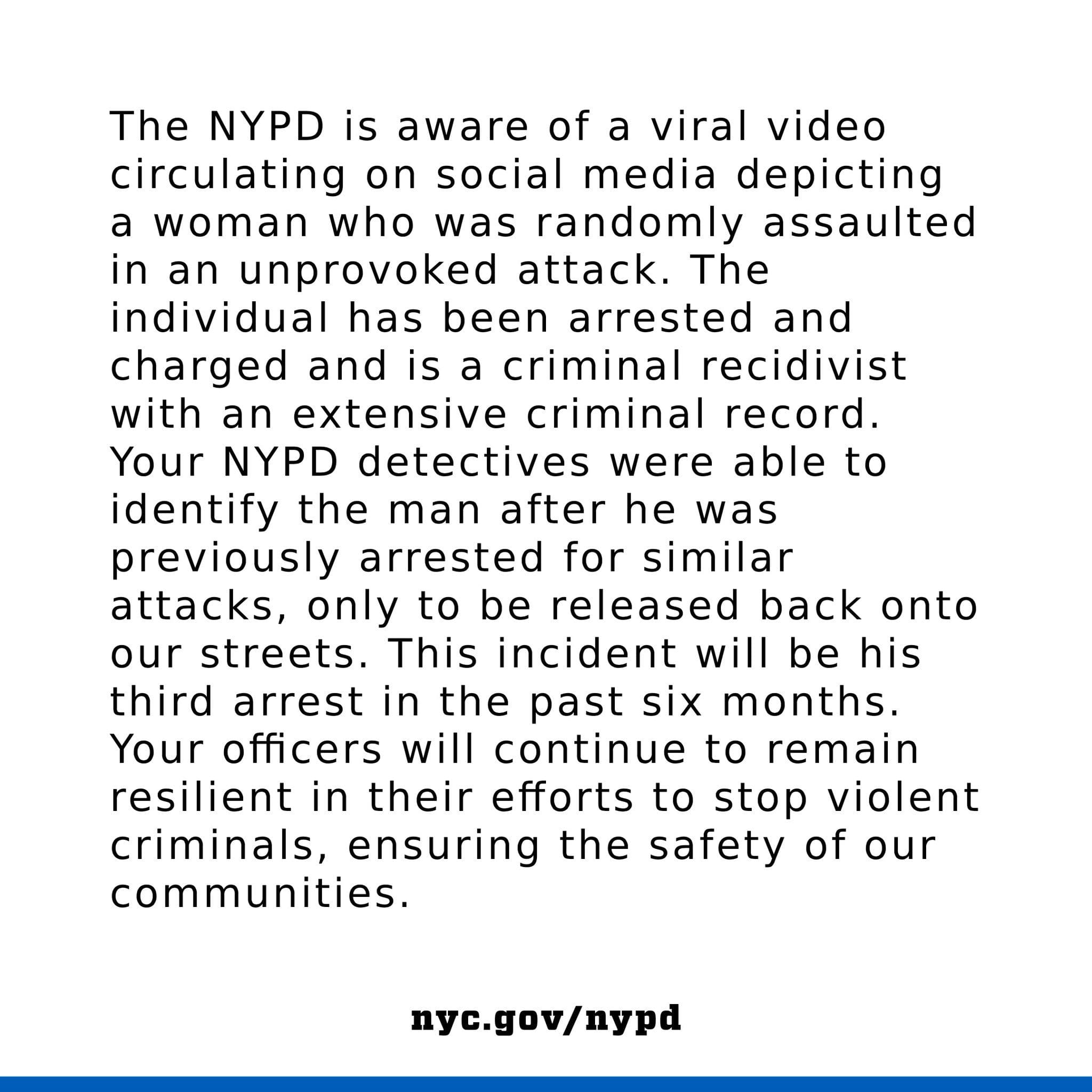 The NYPD is aware of a viral video circulating on social media depicting a woman who was randomly assaulted in an unprovoked attack. The individual has been arrested and charged and is a criminal recidivist with an extensive criminal record. Your NYPD detectives were able to identify the man after he was previously arrested for similar attacks, only to be released back onto our streets. This incident will be his third arrest in the past six months. Your officers will continue to remain resilient in their efforts to stop violent criminals, ensuring the safety of our communities.

nyc.gov/nypd